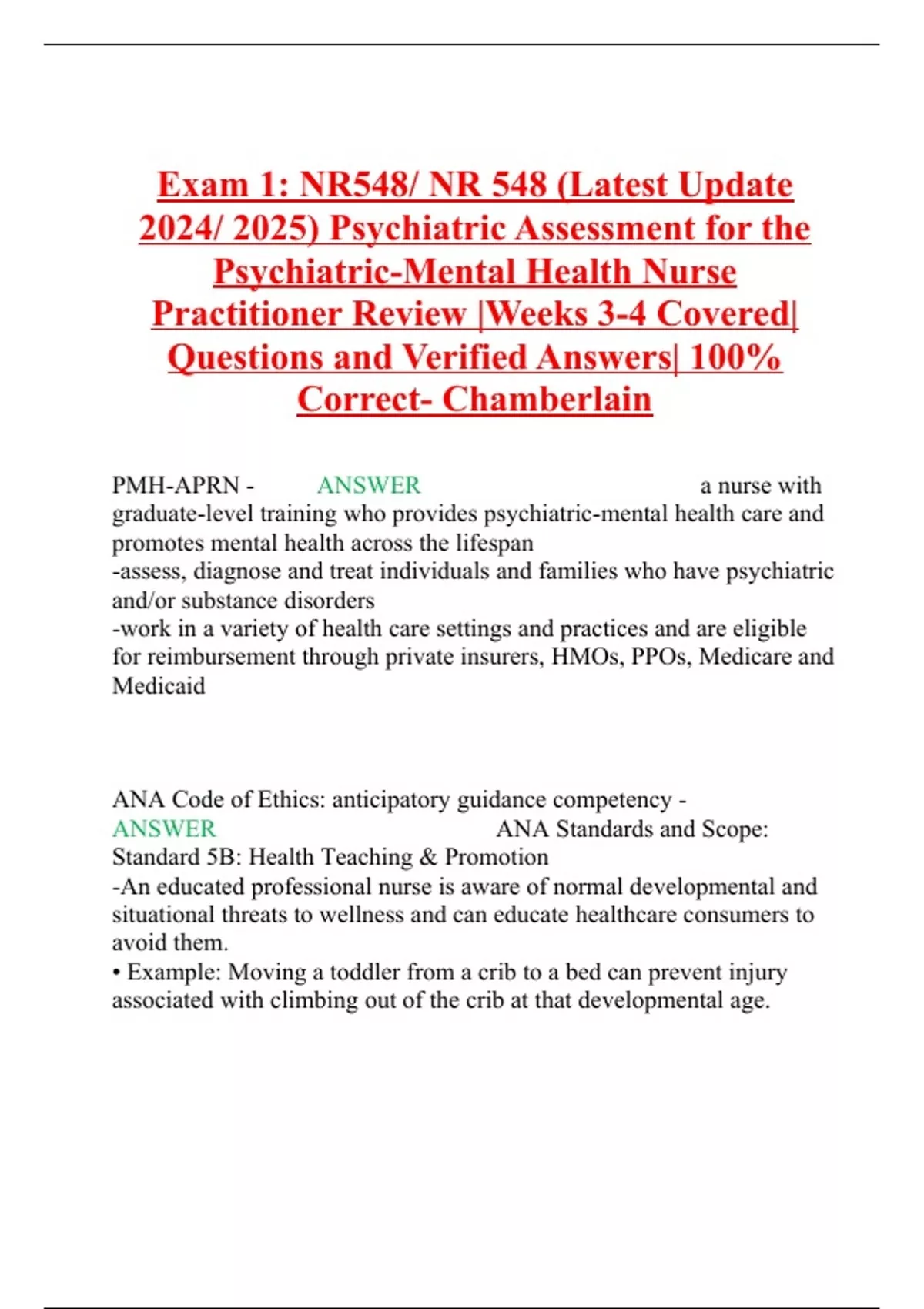 Exam 1: NR548/ NR 548 (Latest Update 2024/ 2025) Psychiatric Assessment for the Psychiatric-Mental Health Nurse Practitioner Review |Weeks 3-4 Covered| Questions and Verified Answers| 100% Correct- Chamberlain

PMH-APRN - ANSWER a nurse with graduate-level training who provides psychiatric-mental health care and promotes mental health across the lifespan
-assess, diagnose and treat individuals and families who have psychiatric and/or substance disorders
-work in a variety of health care settings and practices and are eligible for reimbursement through private insurers, HMOs, PPOs, Medicare and Medicaid

ANA Code of Ethics: anticipatory guidance competency - ANSWER ANA Standards and Scope: Standard 5B: Health Teaching & Promotion
-An educated professional nurse is aware of normal developmental and situational threats to wellness and can educate healthcare consumers to avoid them.
• Example: Moving a toddler from a crib to a bed can prevent injury associated with climbing out of the crib at that developmental age.